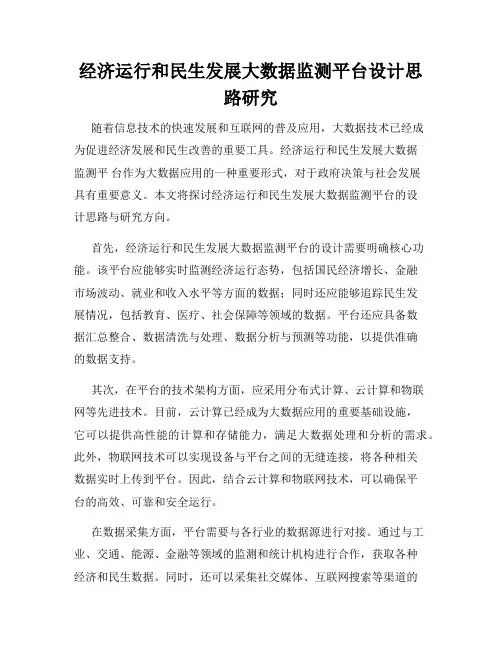 经济运行和民生发展大数据监测平台设计思路研究

随着信息技术的快速发展和互联网的普及应用，大数据技术已经成为促进经济发展和民生改善的重要工具。经济运行和民生发展大数据监测平 台作为大数据应用的一种重要形式，对于政府决策与社会发展具有重要意义。本文将探讨经济运行和民生发展大数据监测平台的设计思路与研究方向。

首先，经济运行和民生发展大数据监测平台的设计需要明确核心功能。该平台应能够实时监测经济运行态势，包括国民经济增长、金融市场波动、就业和收入水平等方面的数据；同时还应能够追踪民生发展情况，包括教育、医疗、社会保障等领域的数据。平台还应具备数据汇总整合、数据清洗与处理、数据分析与预测等功能，以提供准确的数据支持。

其次，在平台的技术架构方面，应采用分布式计算、云计算和物联网等先进技术。目前，云计算已经成为大数据应用的重要基础设施，它可以提供高性能的计算和存储能力，满足大数据处理和分析的需求。此外，物联网技术可以实现设备与平台之间的无缝连接，将各种相关数据实时上传到平台。因此，结合云计算和物联网技术，可以确保平台的高效、可靠和安全运行。

在数据采集方面，平台需要与各行业的数据源进行对接。通过与工业、交通、能源、金融等领域的监测和统计机构进行合作，获取各种经济和民生数据。同时，还可以采集社交媒体、互联网搜索等渠道的